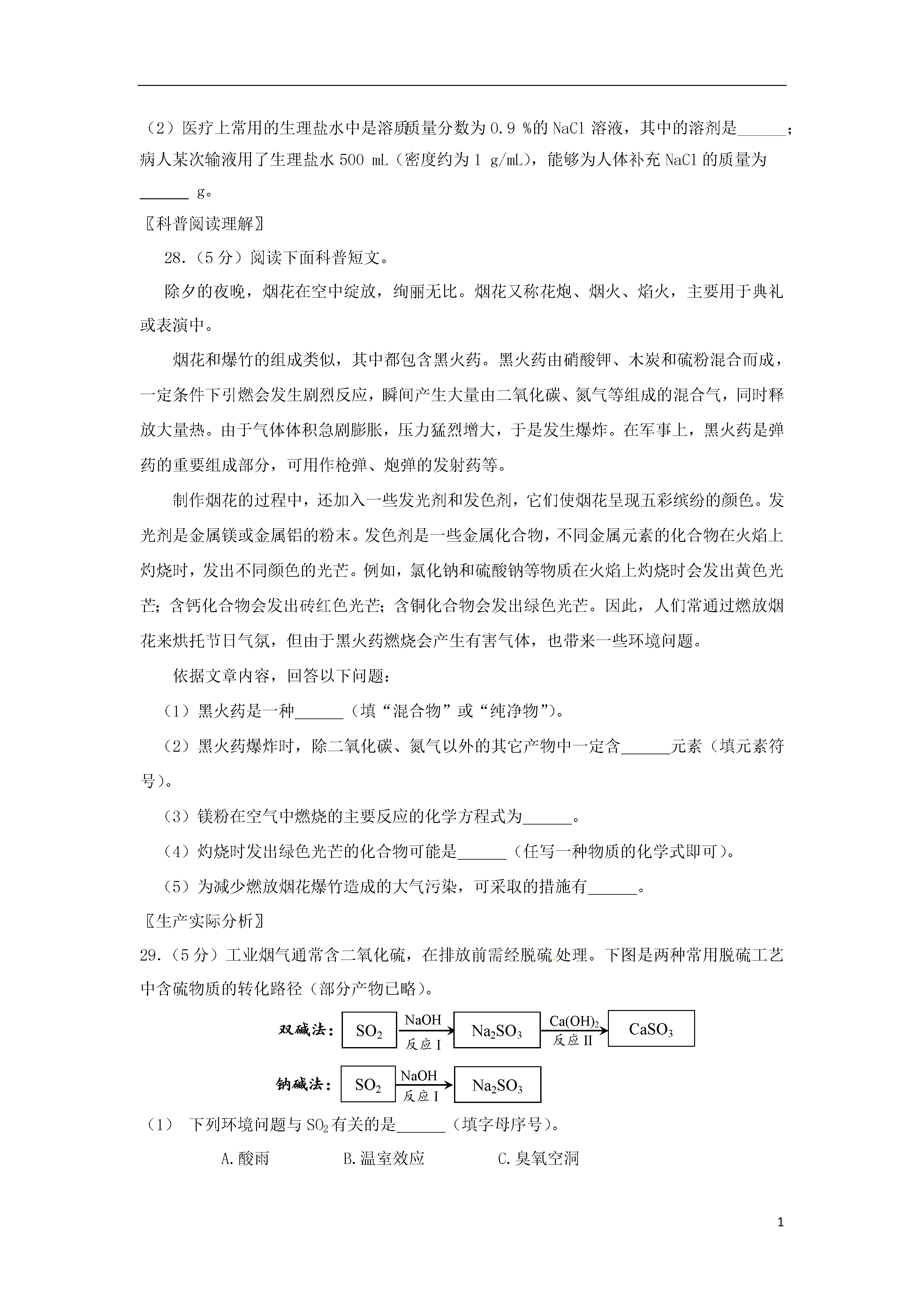 （2）医疗上常用的生理盐水中是溶质质量分数为 0.9 %的 NaCl 溶液，其中的溶剂是______；病人某次输液用了生理盐水 500 mL（密度约为 1 g/mL），能够为人体补充 NaCl 的质量为______ g。

〖科普阅读理解〗

28.（5 分）阅读下面科普短文。

除夕的夜晚，烟花在空中绽放，绚丽无比。烟花又称花炮、烟火、焰火，主要用于典礼或表演中。

烟花和爆竹的组成类似，其中都包含黑火药。黑火药由硝酸钾、木炭和硫粉混合而成，一定条件下引燃会发生剧烈反应，瞬间产生大量由二氧化碳、氮气等组成的混合气，同时释放大量热。由于气体体积急剧膨胀，压力猛烈增大，于是发生爆炸。在军事上，黑火药是弹药的重要组成部分，可用作枪弹、炮弹的发射药等。

制作烟花的过程中，还加入一些发光剂和发色剂，它们使烟花呈现五彩缤纷的颜色。发光剂是金属镁或金属铝的粉末。发色剂是一些金属化合物，不同金属元素的化合物在火焰上灼烧时，发出不同颜色的光芒。例如，氯化钠和硫酸钠等物质在火焰上灼烧时会发出黄色光芒；含钙化合物会发出砖红色光芒；含铜化合物会发出绿色光芒。因此，人们常通过燃放烟花来烘托节日气氛，但由于黑火药燃烧会产生有害气体，也带来一些环境问题。

依据文章内容，回答以下问题：

（1）黑火药是一种______（填“混合物”或“纯净物”）。

（2）黑火药爆炸时，除二氧化碳、氮气以外的其它产物中一定含______元素（填元素符号）。

（3）镁粉在空气中燃烧的主要反应的化学方程式为______。

（4）灼烧时发出绿色光芒的化合物可能是______（任写一种物质的化学式即可）。

（5）为减少燃放烟花爆竹造成的大气污染，可采取的措施有______。

〖生产实际分析〗

29.（5 分）工业烟气通常含二氧化硫，在排放前需经脱硫处理。下图是两种常用脱硫工艺中含硫物质的转化路径（部分产物已略）。

双碱法： $SO_2$ NaOH 反应 I $Na_2SO_3$ $Ca(OH)_2$ 反应 II $CaSO_3$

钠碱法： $SO_2$ NaOH 反应 I $Na_2SO_3$

（1） 下列环境问题与 $SO_2$ 有关的是______（填字母序号）。

A.酸雨 B.温室效应 C.臭氧空洞

1